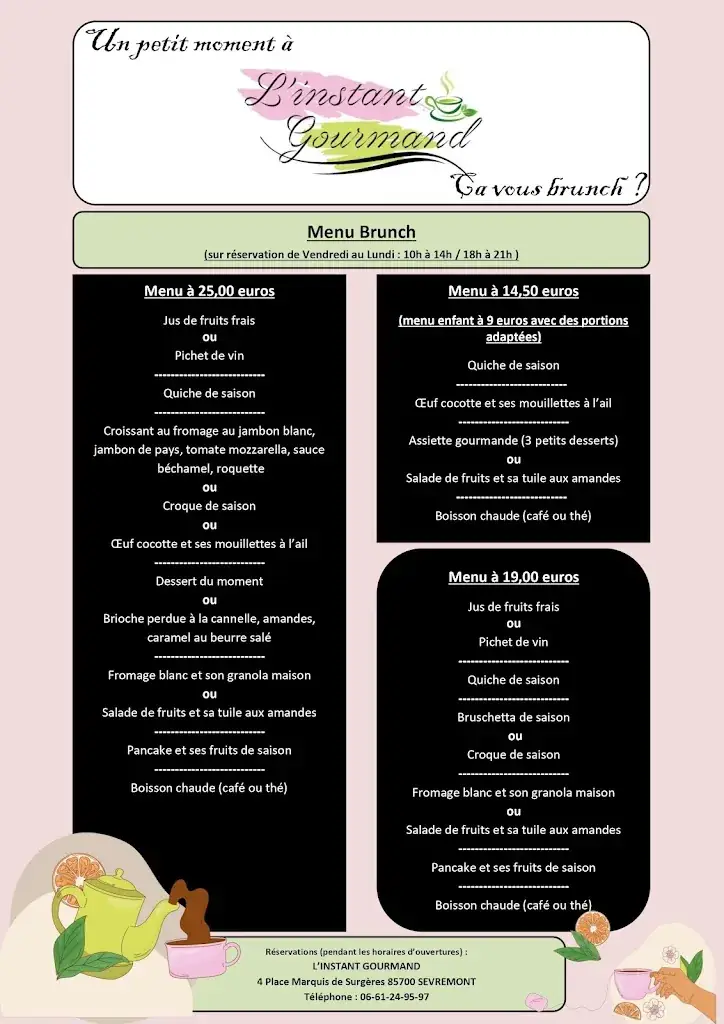 Un petit moment à

L'instant Gourmand

Ça vous brunch ?

Menu Brunch

(sur réservation de Vendredi au Lundi : 10h à 14h / 18h à 21h )

Menu à 25,00 euros

Jus de fruits frais
ou
Pichet de vin
---------------------------
Quiche de saison
---------------------------
Croissant au fromage au jambon blanc, jambon de pays, tomate mozzarella, sauce béchamel, roquette
ou
Croque de saison
ou
Œuf cocotte et ses mouillettes à l'ail
---------------------------
Dessert du moment
ou
Brioche perdue à la cannelle, amandes, caramel au beurre salé
---------------------------
Fromage blanc et son granola maison
ou
Salade de fruits et sa tuile aux amandes
---------------------------
Pancake et ses fruits de saison
---------------------------
Boisson chaude (café ou thé)

Menu à 14,50 euros

(menu enfant à 9 euros avec des portions adaptées)

Quiche de saison
---------------------------
Œuf cocotte et ses mouillettes à l'ail
---------------------------
Assiette gourmande (3 petits desserts)
ou
Salade de fruits et sa tuile aux amandes
---------------------------
Boisson chaude (café ou thé)

Menu à 19,00 euros

Jus de fruits frais
ou
Pichet de vin
---------------------------
Quiche de saison
---------------------------
Bruschetta de saison
ou
Croque de saison
---------------------------
Fromage blanc et son granola maison
ou
Salade de fruits et sa tuile aux amandes
---------------------------
Pancake et ses fruits de saison
---------------------------
Boisson chaude (café ou thé)

Réservations (pendant les horaires d'ouvertures) :
L'INSTANT GOURMAND
4 Place Marquis de Surgères 85700 SEVREMONT
Téléphone : 06-61-24-95-97